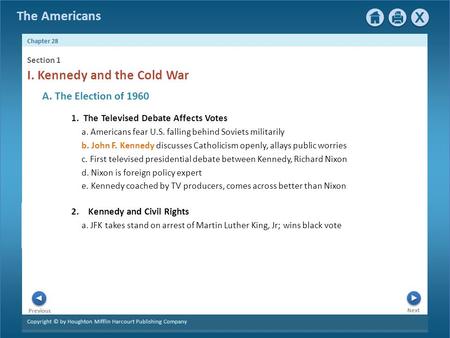 The Americans

Chapter 28

Section 1

I. Kennedy and the Cold War

A. The Election of 1960

1. The Televised Debate Affects Votes

a. Americans fear U.S. falling behind Soviets militarily

b. John F. Kennedy discusses Catholicism openly, allays public worries

c. First televised presidential debate between Kennedy, Richard Nixon

d. Nixon is foreign policy expert

e. Kennedy coached by TV producers, comes across better than Nixon

2. Kennedy and Civil Rights

a. JFK takes stand on arrest of Martin Luther King, Jr; wins black vote

Previous

Next

Copyright © by Houghton Mifflin Harcourt Publishing Company